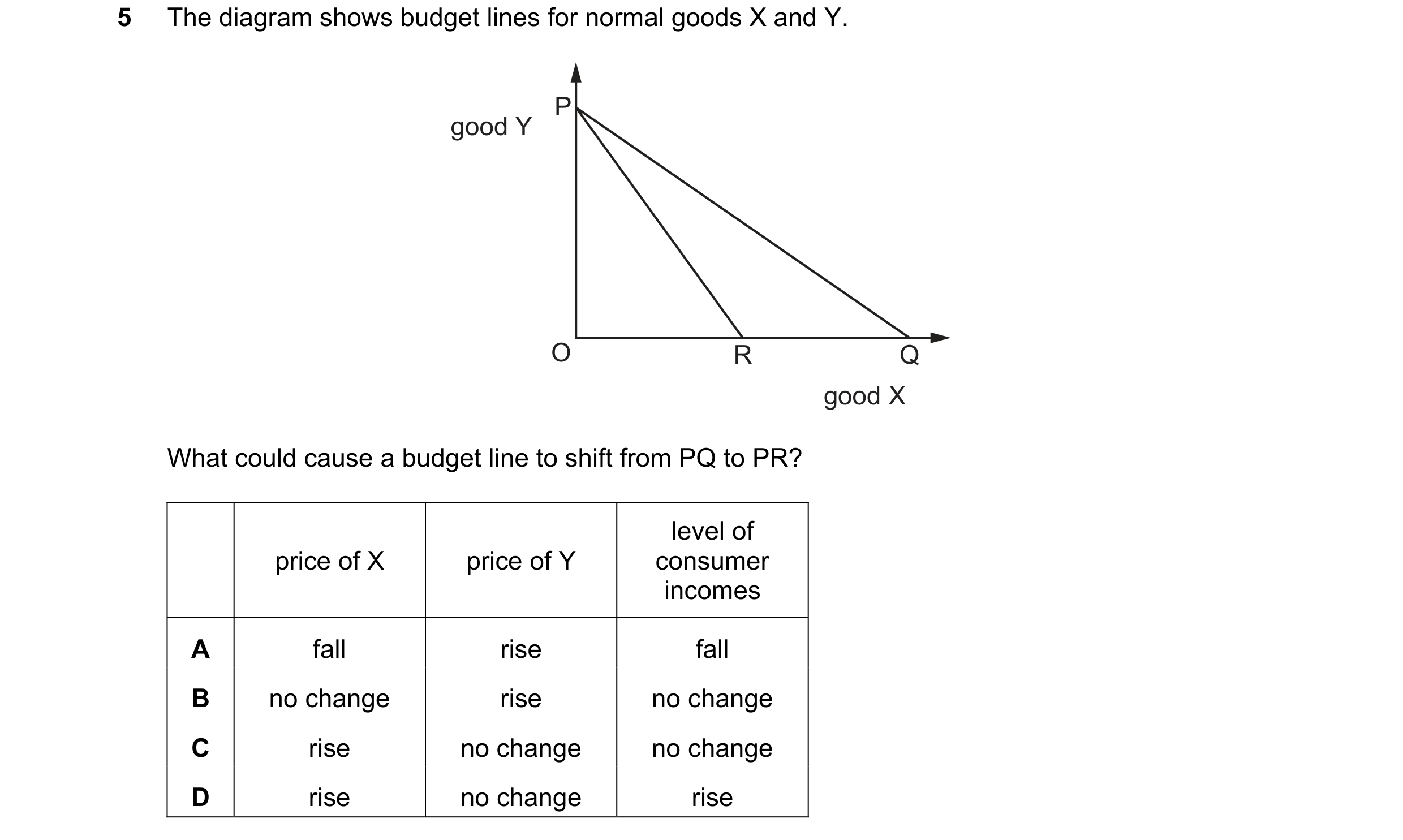 5 The diagram shows budget lines for normal goods X and Y.

good Y
P
O
R
Q
good X

What could cause a budget line to shift from PQ to PR?

| | price of X | price of Y | level of consumer incomes |
|---|---|---|---|
| A | fall | rise | fall |
| B | no change | rise | no change |
| C | rise | no change | no change |
| D | rise | no change | rise |